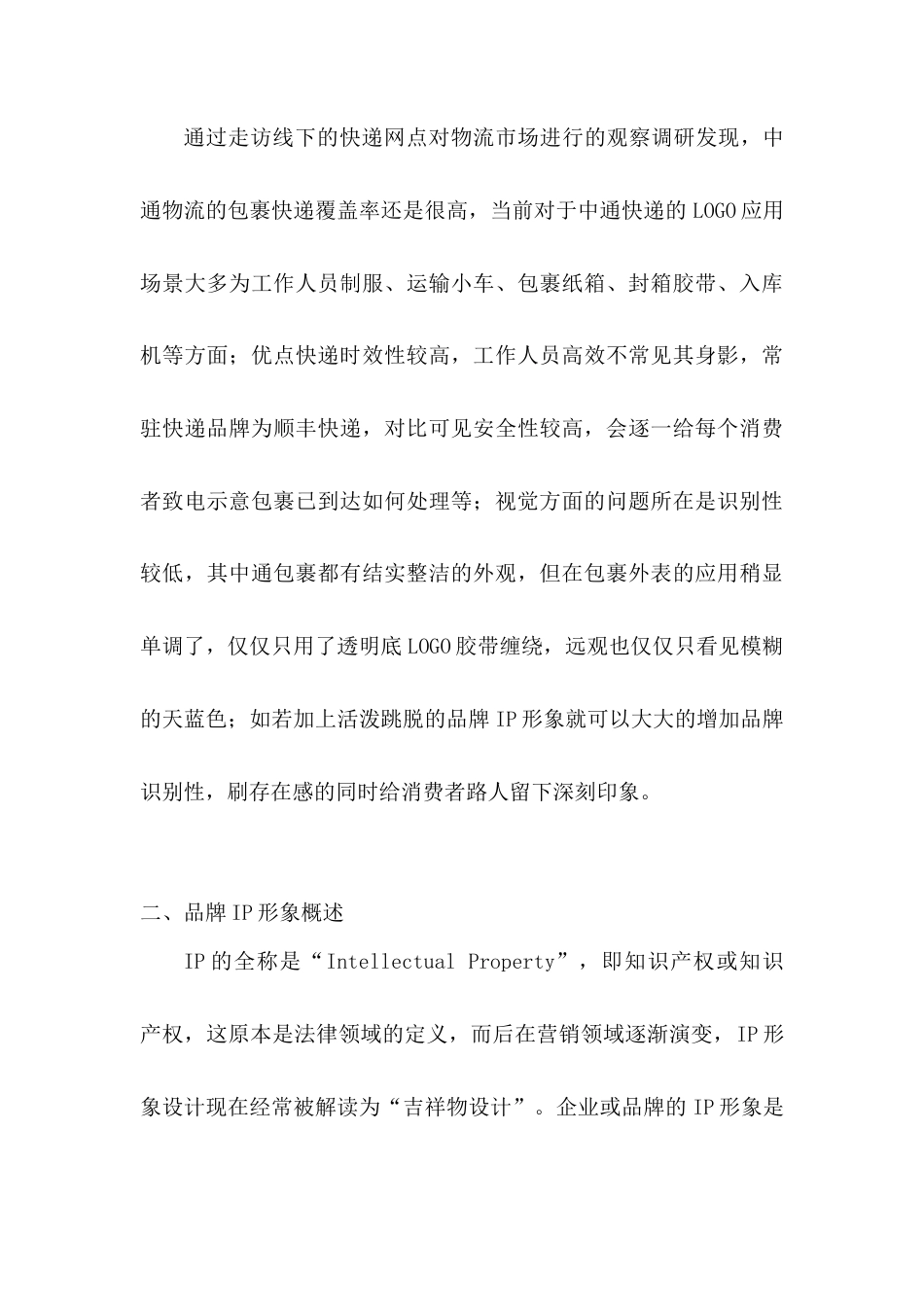 通过走访线下的快递网点对物流市场进行的观察调研发现，中通物流的包裹快递覆盖率还是很高，当前对于中通快递的LOGO应用场景大多为工作人员制服、运输小车、包裹纸箱、封箱胶带、入库机等方面；优点快递时效性较高，工作人员高效不常见其身影，常驻快递品牌为顺丰快递，对比可见安全性较高，会逐一给每个消费者致电示意包裹已到达如何处理等；视觉方面的问题所在是识别性较低，其中通包裹都有结实整洁的外观，但在包裹外表的应用稍显单调了，仅仅只用了透明底LOGO胶带缠绕，远观也仅仅只看见模糊的天蓝色；如若加上活泼跳脱的品牌IP形象就可以大大的增加品牌识别性，刷存在感的同时给消费者路人留下深刻印象。

二、品牌IP形象概述

IP的全称是“Intellectual Property”，即知识产权或知识产权，这原本是法律领域的定义，而后在营销领域逐渐演变，IP形象设计现在经常被解读为“吉祥物设计”。企业或品牌的IP形象是